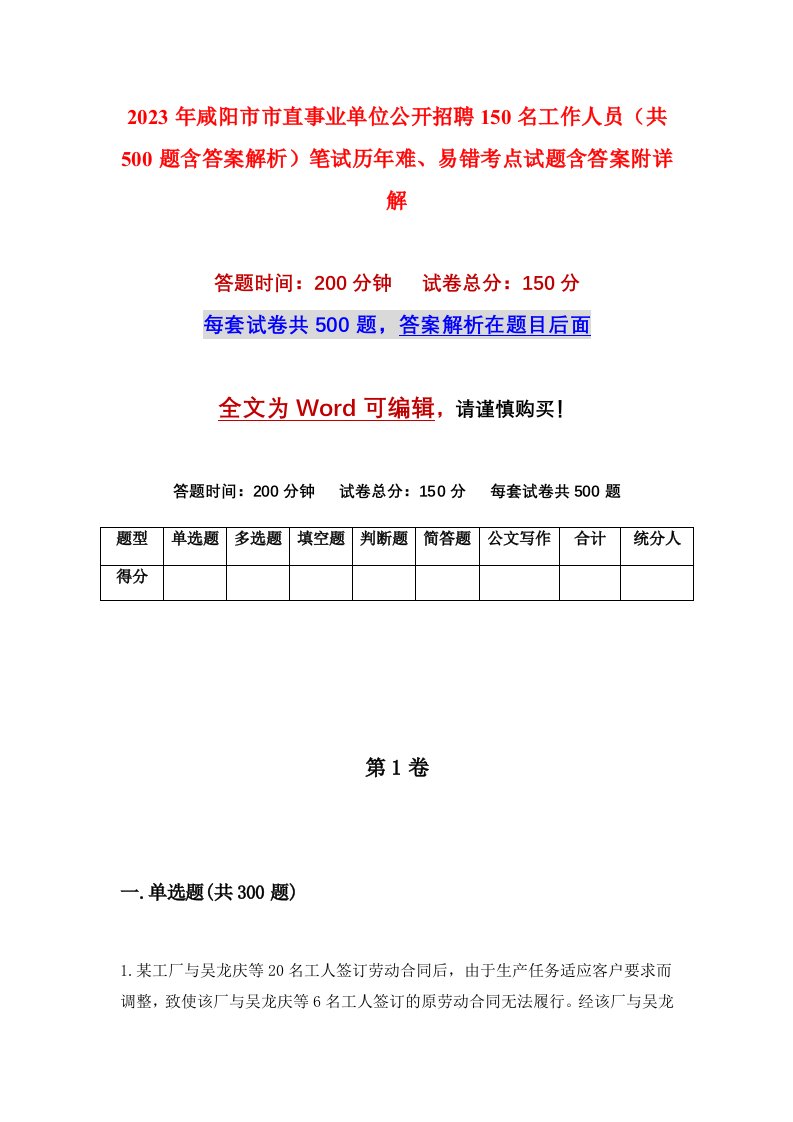 2023年咸阳市市直事业单位公开招聘150名工作人员（共500题含答案解析）笔试历年难、易错考点试题含答案附详解

答题时间：200分钟　试卷总分：150分

每套试卷共500题，答案解析在题目后面

全文为Word可编辑，请谨慎购买！

答题时间：200分钟　试卷总分：150分　每套试卷共500题

| 题型 | 单选题 | 多选题 | 填空题 | 判断题 | 简答题 | 公文写作 | 合计 | 统分人 |
|---|---|---|---|---|---|---|---|---|
| 得分 | | | | | | | | |

第1卷

一.单选题(共300题)

1.某工厂与吴龙庆等20名工人签订劳动合同后，由于生产任务适应客户要求而调整，致使该厂与吴龙庆等6名工人签订的原劳动合同无法履行。经该厂与吴龙